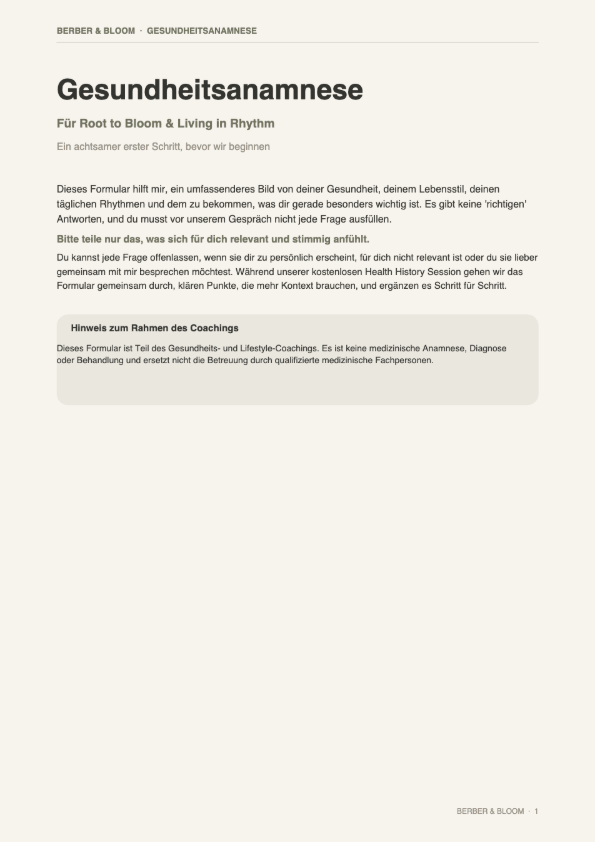 BERBER & BLOOM · GESUNDHEITSANAMNESE

Gesundheitsanamnese

Für Root to Bloom & Living in Rhythm

Ein achtsamer erster Schritt, bevor wir beginnen

Dieses Formular hilft mir, ein umfassenderes Bild von deiner Gesundheit, deinem Lebensstil, deinen täglichen Rhythmen und dem zu bekommen, was dir gerade besonders wichtig ist. Es gibt keine 'richtigen' Antworten, und du musst vor unserem Gespräch nicht jede Frage ausfüllen.

Bitte teile nur das, was sich für dich relevant und stimmig anfühlt.

Du kannst jede Frage offenlassen, wenn sie dir zu persönlich erscheint, für dich nicht relevant ist oder du sie lieber gemeinsam mit mir besprechen möchtest. Während unserer kostenlosen Health History Session gehen wir das Formular gemeinsam durch, klären Punkte, die mehr Kontext brauchen, und ergänzen es Schritt für Schritt.

Hinweis zum Rahmen des Coachings

Dieses Formular ist Teil des Gesundheits- und Lifestyle-Coachings. Es ist keine medizinische Anamnese, Diagnose oder Behandlung und ersetzt nicht die Betreuung durch qualifizierte medizinische Fachpersonen.

BERBER & BLOOM · 1